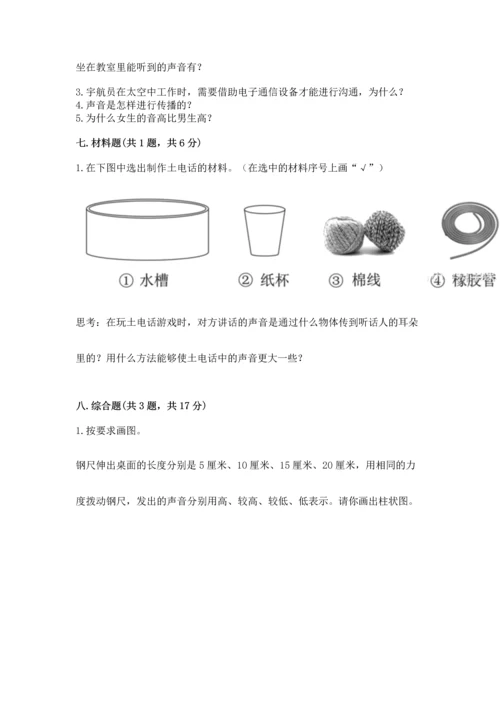 坐在教室里能听到的声音有?

3. 宇航员在太空中工作时，需要借助电子通信设备才能进行沟通，为什么?
4. 声音是怎样进行传播的?
5. 为什么女生的音高比男生高?

七. 材料题(共 1 题，共 6 分)

1. 在下图中选出制作土电话的材料。(在选中的材料序号上画“√”)

① 水槽 ② 纸杯 ③ 棉线 ④ 橡胶管

思考：在玩土电话游戏时，对方讲话的声音是通过什么物体传到听话人的耳朵里的?用什么方法能够使土电话中的声音更大一些?

八. 综合题(共 3 题，共 17 分)

1. 按要求画图。

钢尺伸出桌面的长度分别是 5 厘米、10 厘米、15 厘米、20 厘米，用相同的力度拨动钢尺，发出的声音分别用高、较高、较低、低表示。请你画出柱状图。